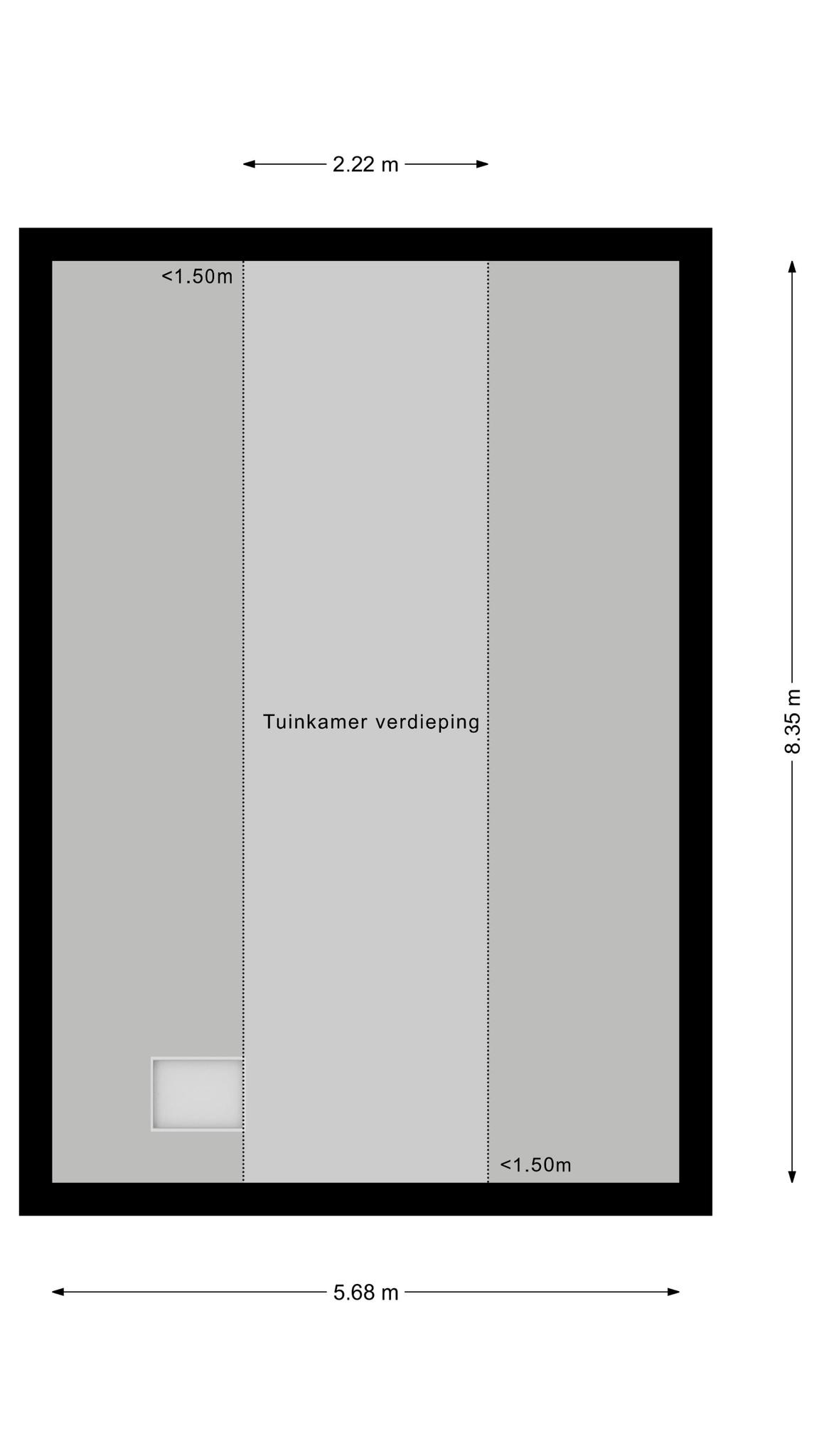 2.22 m

<1.50m

Tuinkamer verdieping

8.35 m

<1.50m

5.68 m